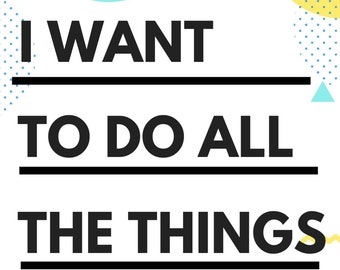 I WANT

TO DO ALL

THE THINGS